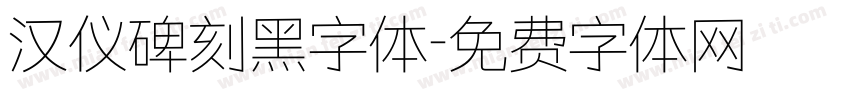 汉仪碑刻黑字体-免费字体网